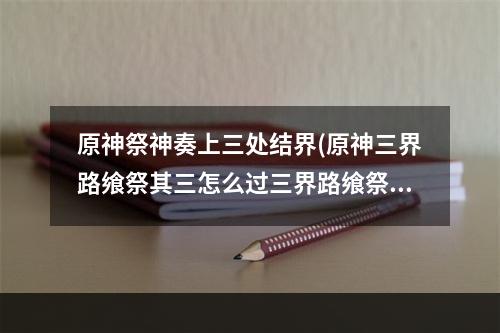 原神祭神奏上三处结界(原神三界路飨祭其三怎么过三界路飨祭...